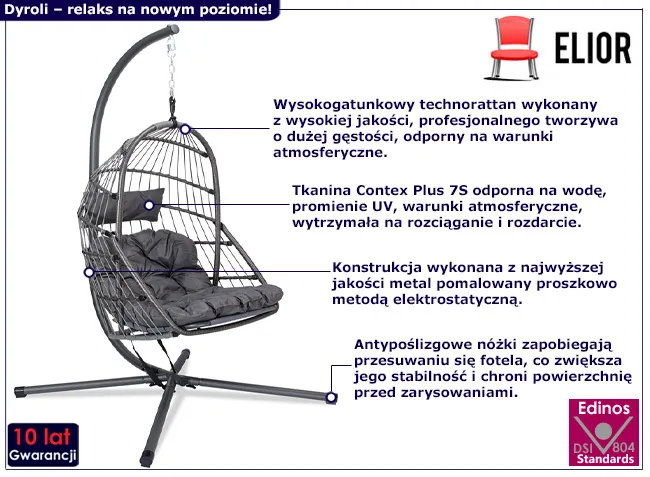 Dyroli – relaks na nowym poziomie!

ELIOR

Wysokogatunkowy technorattan wykonany z wysokiej jakości, profesjonalnego tworzywa o dużej gęstości, odporny na warunki atmosferyczne.

Tkanina Contex Plus 7S odporna na wodę, promienie UV, warunki atmosferyczne, wytrzymała na rozciąganie i rozdarcie.

Konstrukcja wykonana z najwyższej jakości metal pomalowany proszkowo metodą elektrostatyczną.

Antypoślizgowe nóżki zapobiegają przesuwaniu się fotela, co zwiększa jego stabilność i chroni powierzchnię przed zarysowaniami.

10 lat Gwarancji

Edinos DSI 804 Standards